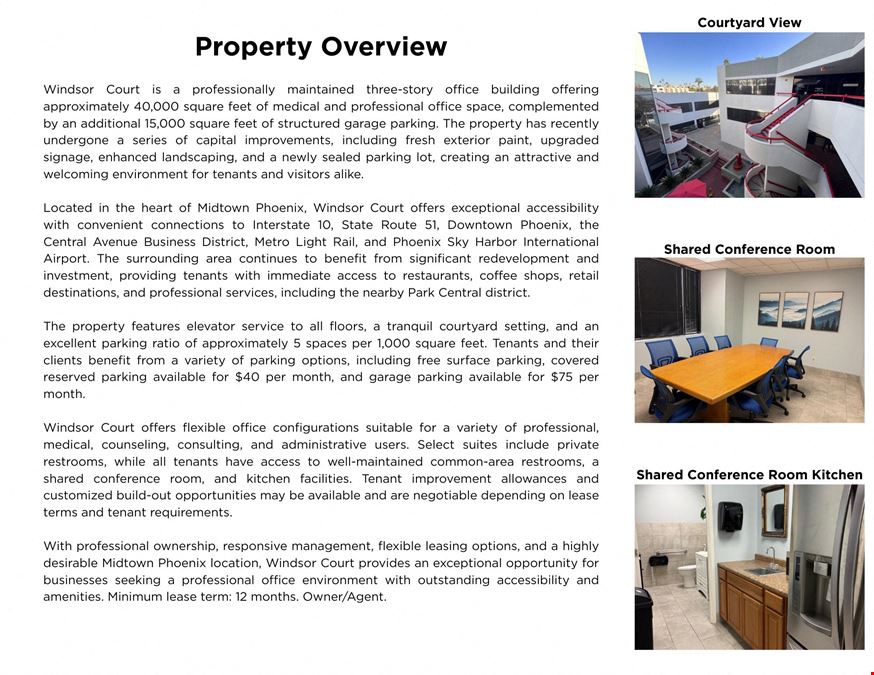 Property Overview

Windsor Court is a professionally maintained three-story office building offering approximately 40,000 square feet of medical and professional office space, complemented by an additional 15,000 square feet of structured garage parking. The property has recently undergone a series of capital improvements, including fresh exterior paint, upgraded signage, enhanced landscaping, and a newly sealed parking lot, creating an attractive and welcoming environment for tenants and visitors alike.

Located in the heart of Midtown Phoenix, Windsor Court offers exceptional accessibility with convenient connections to Interstate 10, State Route 51, Downtown Phoenix, the Central Avenue Business District, Metro Light Rail, and Phoenix Sky Harbor International Airport. The surrounding area continues to benefit from significant redevelopment and investment, providing tenants with immediate access to restaurants, coffee shops, retail destinations, and professional services, including the nearby Park Central district.

The property features elevator service to all floors, a tranquil courtyard setting, and an excellent parking ratio of approximately 5 spaces per 1,000 square feet. Tenants and their clients benefit from a variety of parking options, including free surface parking, covered reserved parking available for $40 per month, and garage parking available for $75 per month.

Windsor Court offers flexible office configurations suitable for a variety of professional, medical, counseling, consulting, and administrative users. Select suites include private restrooms, while all tenants have access to well-maintained common-area restrooms, a shared conference room, and kitchen facilities. Tenant improvement allowances and customized build-out opportunities may be available and are negotiable depending on lease terms and tenant requirements.

With professional ownership, responsive management, flexible leasing options, and a highly desirable Midtown Phoenix location, Windsor Court provides an exceptional opportunity for businesses seeking a professional office environment with outstanding accessibility and amenities. Minimum lease term: 12 months. Owner/Agent.

Courtyard View

Shared Conference Room

Shared Conference Room Kitchen